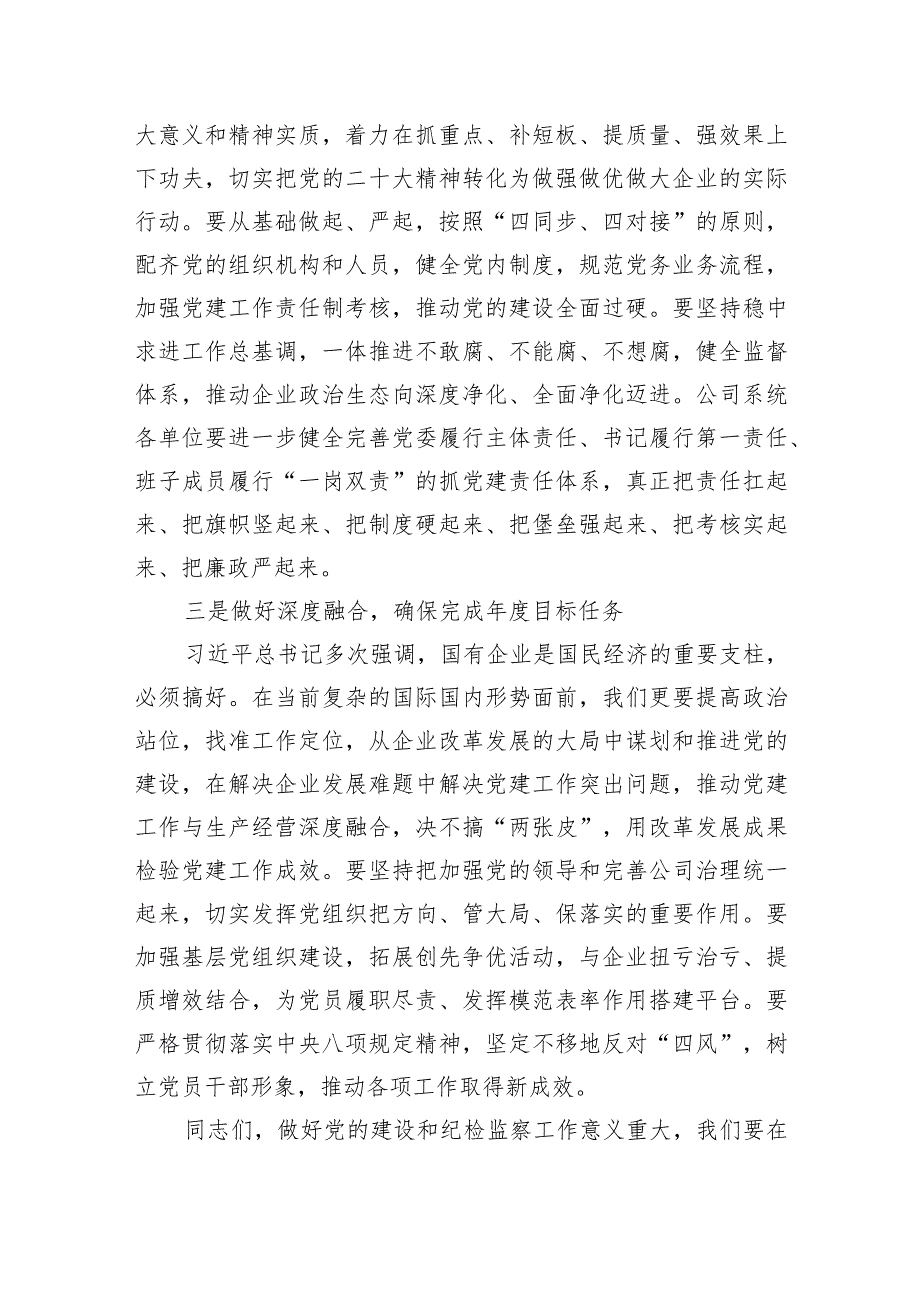 大意义和精神实质，着力在抓重点、补短板、提质量、强效果上下功夫，切实把党的二十大精神转化为做强做优做大企业的实际行动。要从基础做起、严起，按照“四同步、四对接”的原则，配齐党的组织机构和人员，健全党内制度，规范党务业务流程，加强党建工作责任制考核，推动党的建设全面过硬。要坚持稳中求进工作总基调，一体推进不敢腐、不能腐、不想腐，健全监督体系，推动企业政治生态向深度净化、全面净化迈进。公司系统各单位要进一步健全完善党委履行主体责任、书记履行第一责任、班子成员履行“一岗双责”的抓党建责任体系，真正把责任扛起来、把旗帜竖起来、把制度硬起来、把堡垒强起来、把考核实起来、把廉政严起来。

三是做好深度融合，确保完成年度目标任务

习近平总书记多次强调，国有企业是国民经济的重要支柱，必须搞好。在当前复杂的国际国内形势面前，我们更要提高政治站位，找准工作定位，从企业改革发展的大局中谋划和推进党的建设，在解决企业发展难题中解决党建工作突出问题，推动党建工作与生产经营深度融合，决不搞“两张皮”，用改革发展成果检验党建工作成效。要坚持把加强党的领导和完善公司治理统一起来，切实发挥党组织把方向、管大局、保落实的重要作用。要加强基层党组织建设，拓展创先争优活动，与企业扭亏治亏、提质增效结合，为党员履职尽责、发挥模范表率作用搭建平台。要严格贯彻落实中央八项规定精神，坚定不移地反对“四风”，树立党员干部形象，推动各项工作取得新成效。

同志们，做好党的建设和纪检监察工作意义重大，我们要在